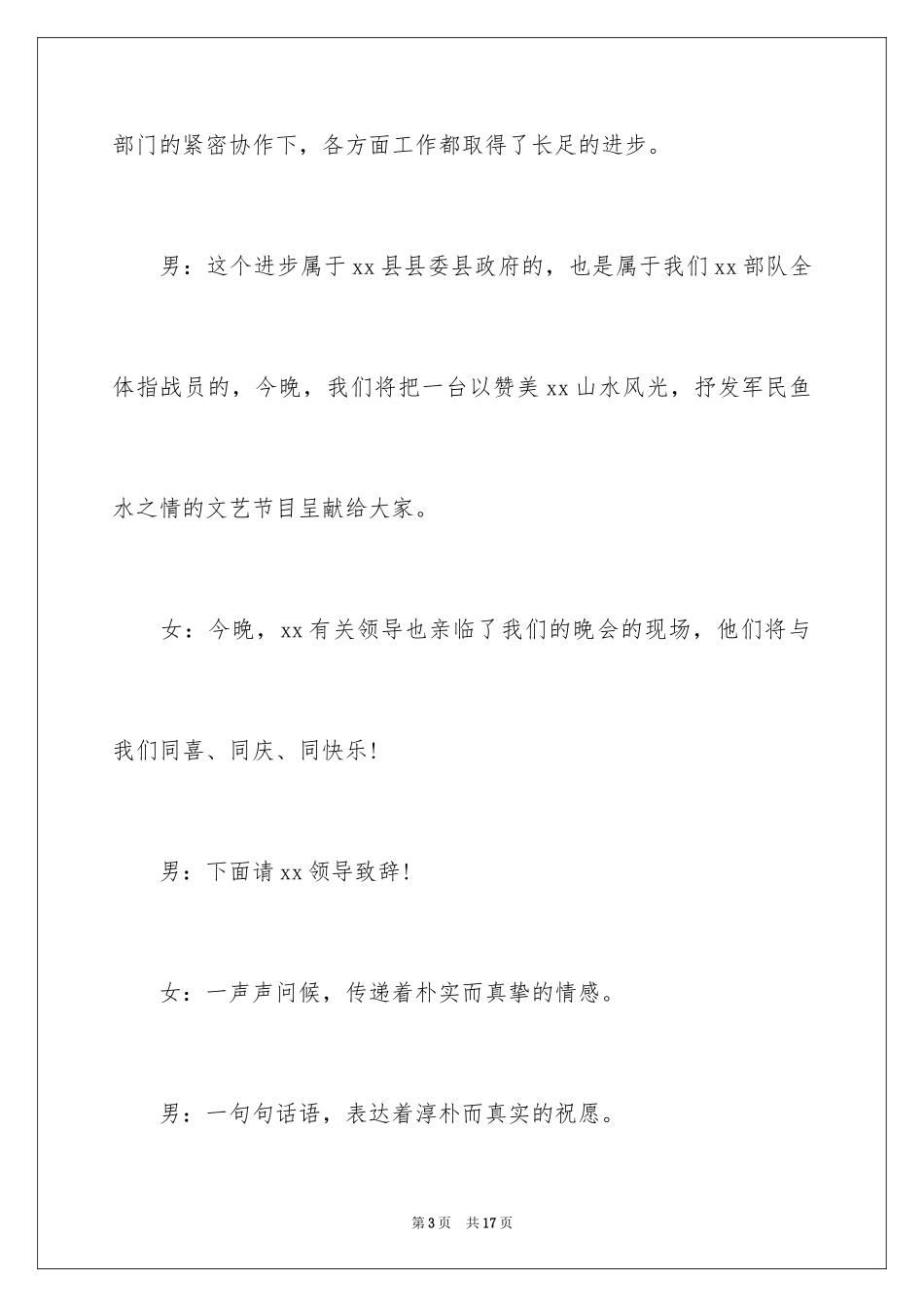 部门的紧密协作下，各方面工作都取得了长足的进步。

男：这个进步属于xx县县委县政府的，也是属于我们xx部队全体指战员的，今晚，我们将把一台以赞美xx山水风光，抒发军民鱼水之情的文艺节目呈献给大家。

女：今晚，xx有关领导也亲临了我们的晚会的现场，他们将与我们同喜、同庆、同快乐！

男：下面请xx领导致辞！

女：一声声问候，传递着朴实而真挚的情感。

男：一句句话语，表达着淳朴而真实的祝愿。

第3页　共17页